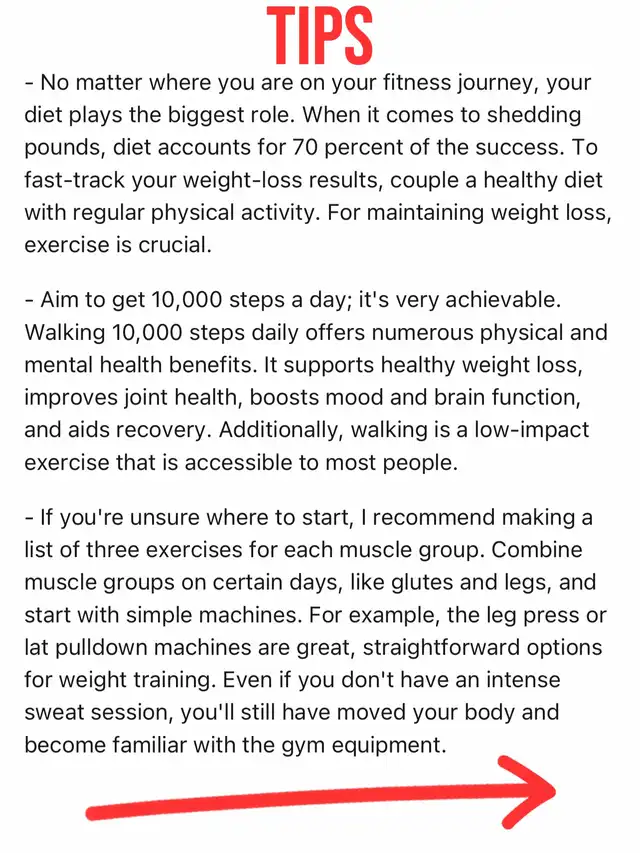 TIPS

- No matter where you are on your fitness journey, your diet plays the biggest role. When it comes to shedding pounds, diet accounts for 70 percent of the success. To fast-track your weight-loss results, couple a healthy diet with regular physical activity. For maintaining weight loss, exercise is crucial.

- Aim to get 10,000 steps a day; it's very achievable. Walking 10,000 steps daily offers numerous physical and mental health benefits. It supports healthy weight loss, improves joint health, boosts mood and brain function, and aids recovery. Additionally, walking is a low-impact exercise that is accessible to most people.

- If you're unsure where to start, I recommend making a list of three exercises for each muscle group. Combine muscle groups on certain days, like glutes and legs, and start with simple machines. For example, the leg press or lat pulldown machines are great, straightforward options for weight training. Even if you don't have an intense sweat session, you'll still have moved your body and become familiar with the gym equipment.